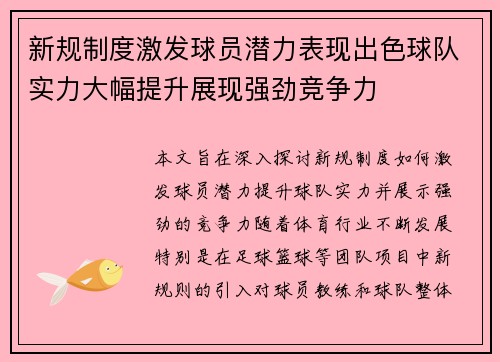 新规制度激发球员潜力表现出色球队实力大幅提升展现强劲竞争力

本文旨在深入探讨新规制度如何激发球员潜力提升球队实力并展示强劲的竞争力随着体育行业不断发展特别是在足球篮球等团队项目中新规则的引入对球员教练和球队整体